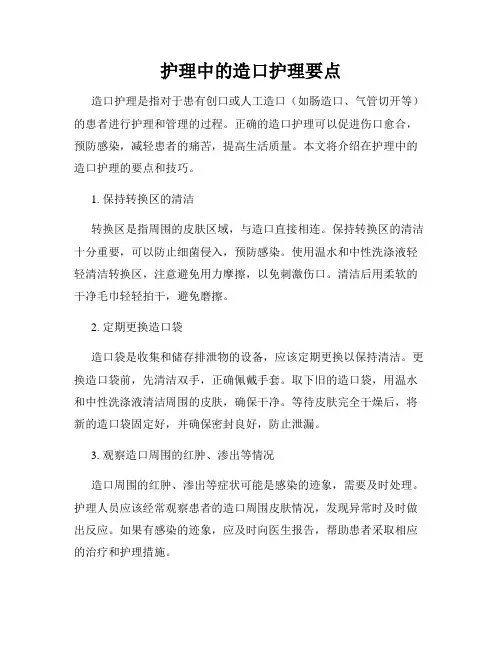 护理中的造口护理要点

造口护理是指对于患有创口或人工造口（如肠造口、气管切开等）的患者进行护理和管理的过程。正确的造口护理可以促进伤口愈合，预防感染，减轻患者的痛苦，提高生活质量。本文将介绍在护理中的造口护理的要点和技巧。

1. 保持转换区的清洁

转换区是指周围的皮肤区域，与造口直接相连。保持转换区的清洁十分重要，可以防止细菌侵入，预防感染。使用温水和中性洗涤液轻轻清洁转换区，注意避免用力摩擦，以免刺激伤口。清洁后用柔软的干净毛巾轻轻拍干，避免磨擦。

2. 定期更换造口袋

造口袋是收集和储存排泄物的设备，应该定期更换以保持清洁。更换造口袋前，先清洁双手，正确佩戴手套。取下旧的造口袋，用温水和中性洗涤液清洁周围的皮肤，确保干净。等待皮肤完全干燥后，将新的造口袋固定好，并确保密封良好，防止泄漏。

3. 观察造口周围的红肿、渗出等情况

造口周围的红肿、渗出等症状可能是感染的迹象，需要及时处理。护理人员应该经常观察患者的造口周围皮肤情况，发现异常时及时做出反应。如果有感染的迹象，应及时向医生报告，帮助患者采取相应的治疗和护理措施。